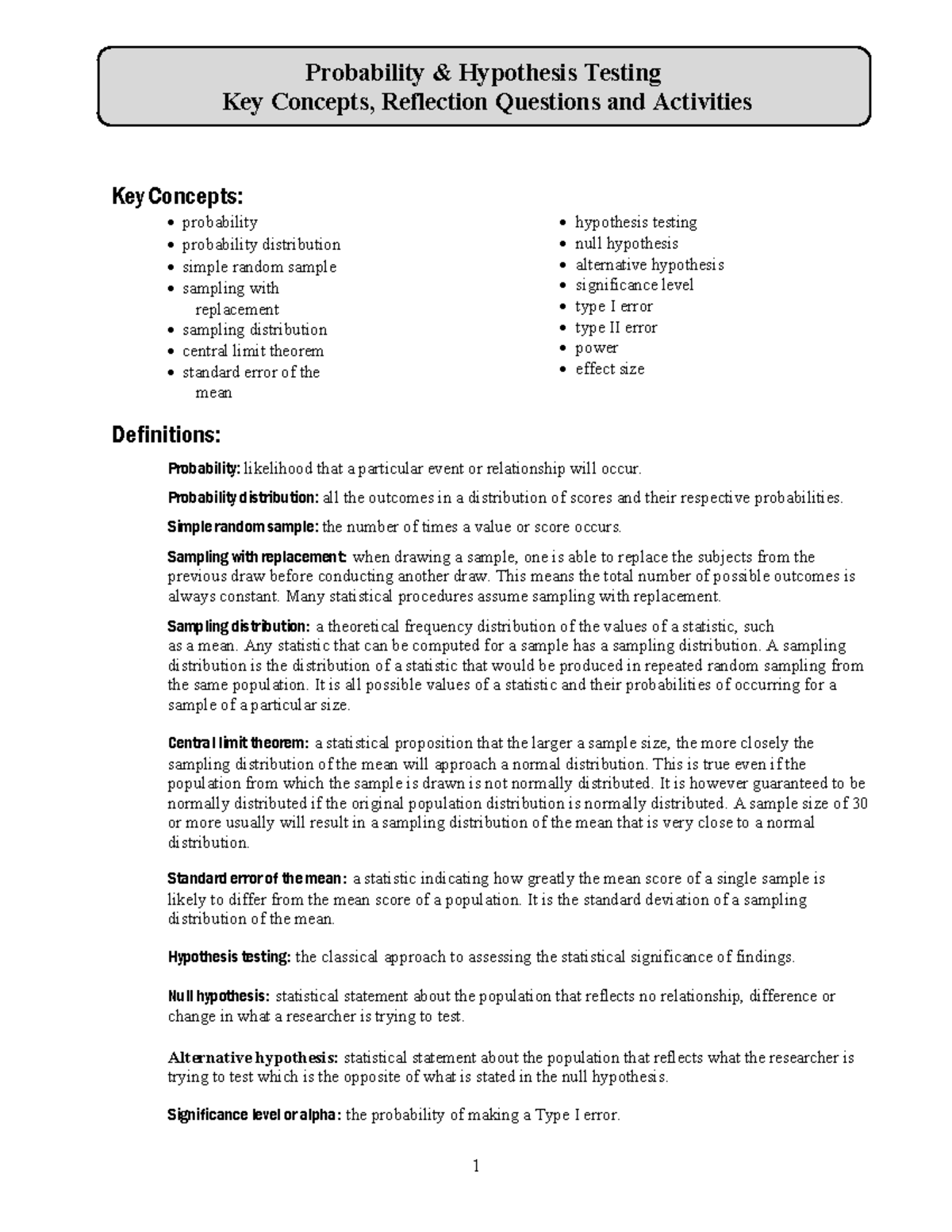 Probability & Hypothesis Testing
Key Concepts, Reflection Questions and Activities

Key Concepts:

• probability
• probability distribution
• simple random sample
• sampling with replacement
• sampling distribution
• central limit theorem
• standard error of the mean

• hypothesis testing
• null hypothesis
• alternative hypothesis
• significance level
• type I error
• type II error
• power
• effect size

Definitions:

Probability: likelihood that a particular event or relationship will occur.

Probability distribution: all the outcomes in a distribution of scores and their respective probabilities.

Simple random sample: the number of times a value or score occurs.

Sampling with replacement: when drawing a sample, one is able to replace the subjects from the previous draw before conducting another draw. This means the total number of possible outcomes is always constant. Many statistical procedures assume sampling with replacement.

Sampling distribution: a theoretical frequency distribution of the values of a statistic, such as a mean. Any statistic that can be computed for a sample has a sampling distribution. A sampling distribution is the distribution of a statistic that would be produced in repeated random sampling from the same population. It is all possible values of a statistic and their probabilities of occurring for a sample of a particular size.

Central limit theorem: a statistical proposition that the larger a sample size, the more closely the sampling distribution of the mean will approach a normal distribution. This is true even if the population from which the sample is drawn is not normally distributed. It is however guaranteed to be normally distributed if the original population distribution is normally distributed. A sample size of 30 or more usually will result in a sampling distribution of the mean that is very close to a normal distribution.

Standard error of the mean: a statistic indicating how greatly the mean score of a single sample is likely to differ from the mean score of a population. It is the standard deviation of a sampling distribution of the mean.

Hypothesis testing: the classical approach to assessing the statistical significance of findings.

Null hypothesis: statistical statement about the population that reflects no relationship, difference or change in what a researcher is trying to test.

Alternative hypothesis: statistical statement about the population that reflects what the researcher is trying to test which is the opposite of what is stated in the null hypothesis.

Significance level or alpha: the probability of making a Type I error.

1